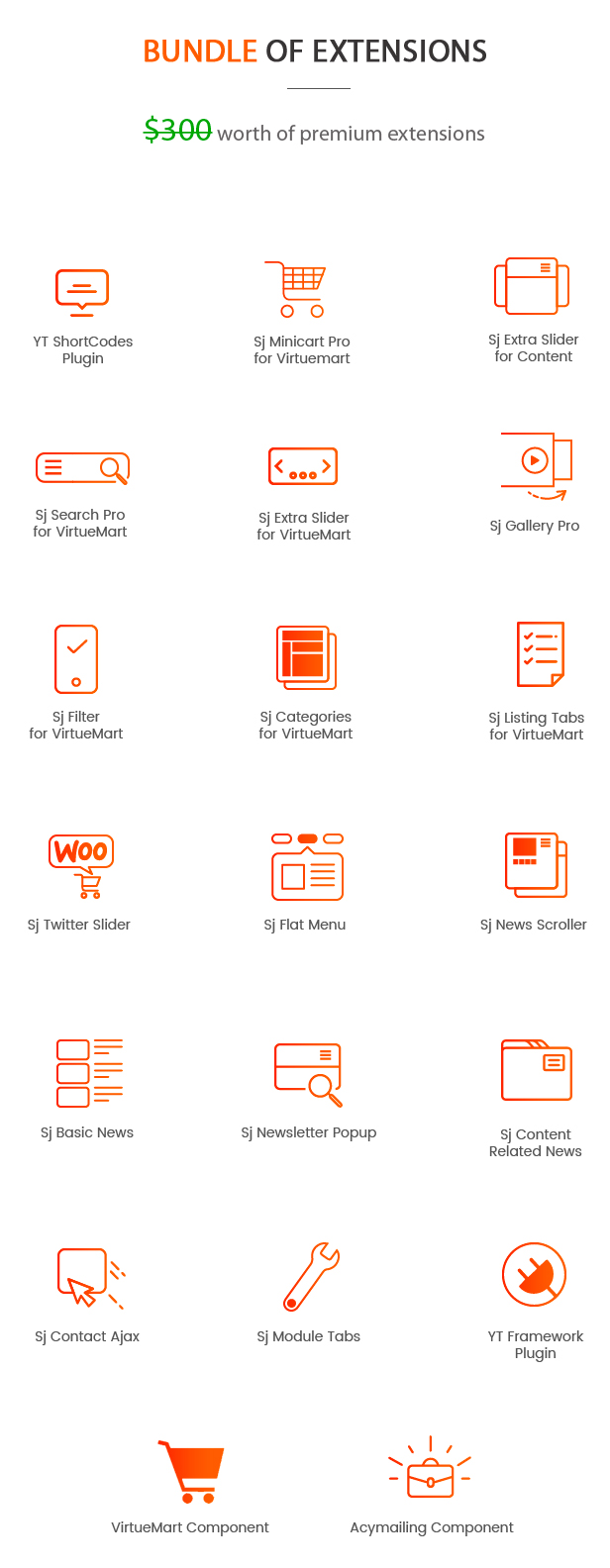 BUNDLE OF EXTENSIONS

$300 worth of premium extensions

YT ShortCodes
Plugin

Sj Minicart Pro
for Virtuemart

Sj Extra Slider
for Content

Sj Search Pro
for VirtueMart

Sj Extra Slider
for VirtueMart

Sj Gallery Pro

Sj Filter
for VirtueMart

Sj Categories
for VirtueMart

Sj Listing Tabs
for VirtueMart

Woo

Sj Twitter Slider

Sj Flat Menu

Sj News Scroller

Sj Basic News

Sj Newsletter Popup

Sj Content
Related News

Sj Contact Ajax

Sj Module Tabs

YT Framework
Plugin

VirtueMart Component

Acymailing Component